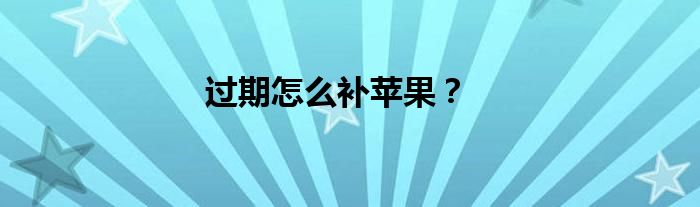 过期怎么补苹果？